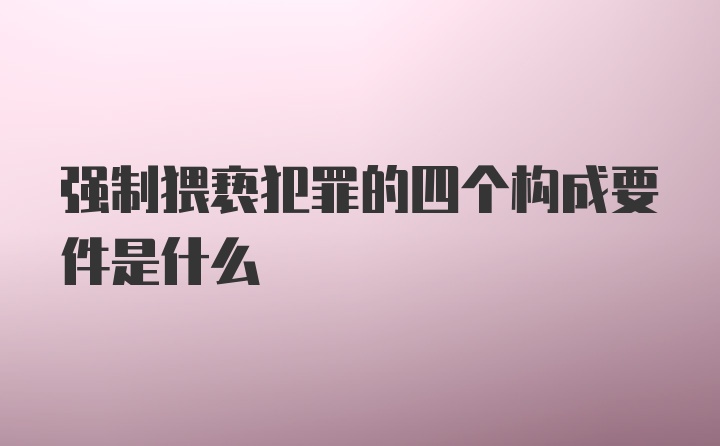 强制猥亵犯罪的四个构成要件是什么